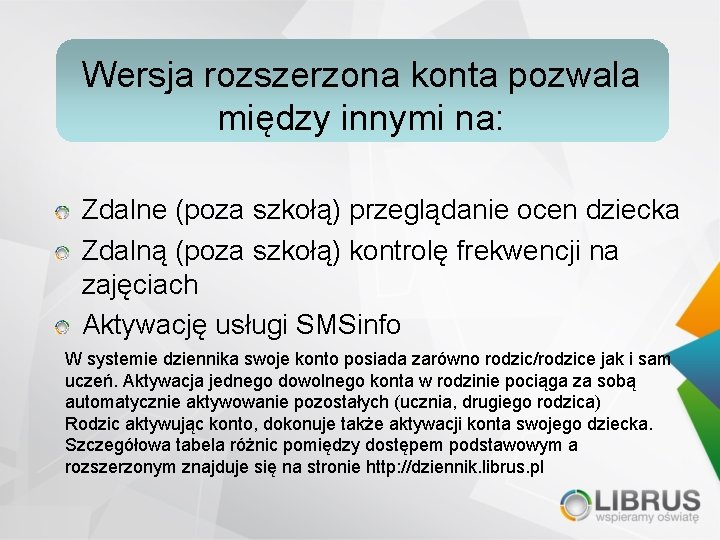 Wersja rozszerzona konta pozwala między innymi na:

• Zdalne (poza szkołą) przeglądanie ocen dziecka
• Zdalną (poza szkołą) kontrolę frekwencji na zajęciach
• Aktywację usługi SMSinfo

W systemie dziennika swoje konto posiada zarówno rodzic/rodzice jak i sam uczeń. Aktywacja jednego dowolnego konta w rodzinie pociąga za sobą automatycznie aktywowanie pozostałych (ucznia, drugiego rodzica) Rodzic aktywując konto, dokonuje także aktywacji konta swojego dziecka. Szczegółowa tabela różnic pomiędzy dostępem podstawowym a rozszerzonym znajduje się na stronie http://dziennik.librus.pl

LIBRUS
wspieramy oświatę